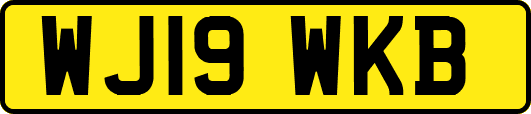 WJ19 WKB